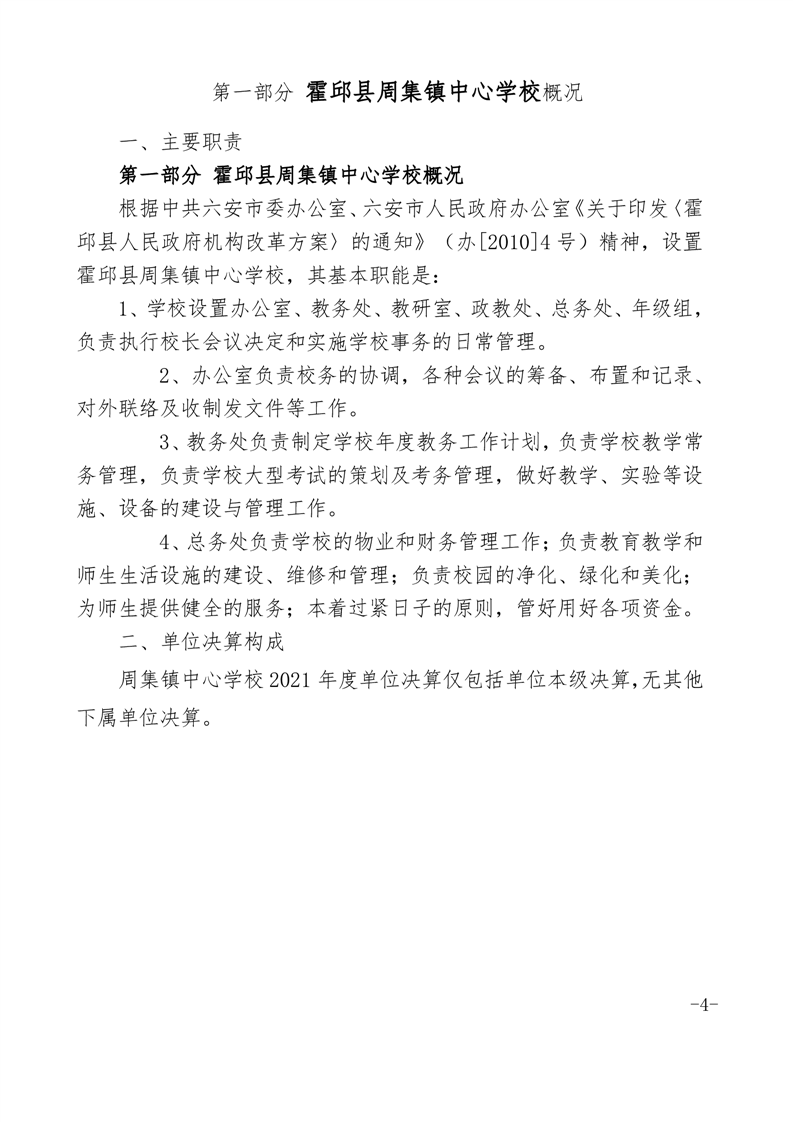 第一部分 霍邱县周集镇中心学校概况

一、主要职责

第一部分 霍邱县周集镇中心学校概况

根据中共六安市委办公室、六安市人民政府办公室《关于印发〈霍邱县人民政府机构改革方案〉的通知》（办[2010]4号）精神，设置霍邱县周集镇中心学校，其基本职能是：

1、学校设置办公室、教务处、教研室、政教处、总务处、年级组，负责执行校长会议决定和实施学校事务的日常管理。

2、办公室负责校务的协调，各种会议的筹备、布置和记录、对外联络及收制发文件等工作。

3、教务处负责制定学校年度教务工作计划，负责学校教学常务管理，负责学校大型考试的策划及考务管理，做好教学、实验等设施、设备的建设与管理工作。

4、总务处负责学校的物业和财务管理工作；负责教育教学和师生生活设施的建设、维修和管理；负责校园的净化、绿化和美化；为师生提供健全的服务；本着过紧日子的原则，管好用好各项资金。

二、单位决算构成

周集镇中心学校2021年度单位决算仅包括单位本级决算，无其他下属单位决算。

-4-